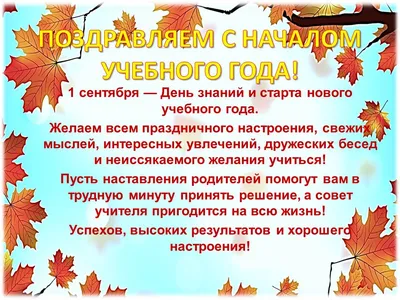 ПОЗДРАВЛЯЕМ С НАЧАЛОМ УЧЕБНОГО ГОДА!

1 сентября — День знаний и старта нового учебного года.

Желаем всем праздничного настроения, свежих мыслей, интересных увлечений, дружеских бесед и неиссякаемого желания учиться!

Пусть наставления родителей помогут вам в трудную минуту принять решение, а совет учителя пригодится на всю жизнь!

Успехов, высоких результатов и хорошего настроения!